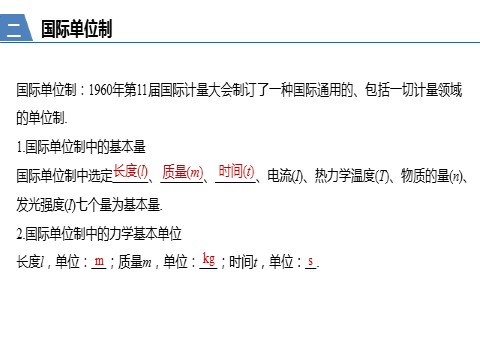 二 国际单位制

国际单位制：1960年第11届国际计量大会制订了一种国际通用的、包括一切计量领域的单位制.

1.国际单位制中的基本量

国际单位制中选定长度($l$)、质量($m$)、时间($t$)、电流($I$)、热力学温度($T$)、物质的量($n$)、发光强度($I$)七个量为基本量.

2.国际单位制中的力学基本单位

长度$l$，单位：m；质量$m$，单位：kg；时间$t$，单位：s.